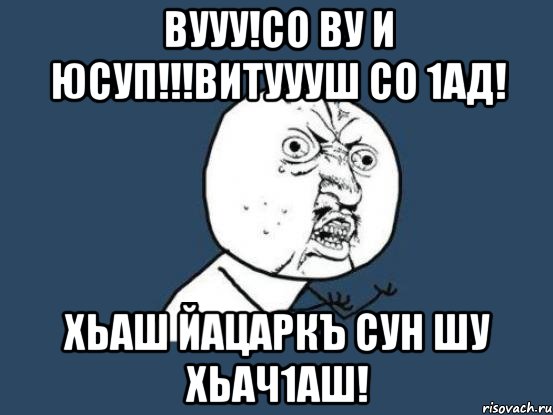 ВУУУ!СО ВУ И ЮСУП!!!ВИТУУУШ СО 1АД!

ХЬАШ ЙАЦАРКЪ СУН ШУ ХЬАЧ1АШ!

risovach.ru